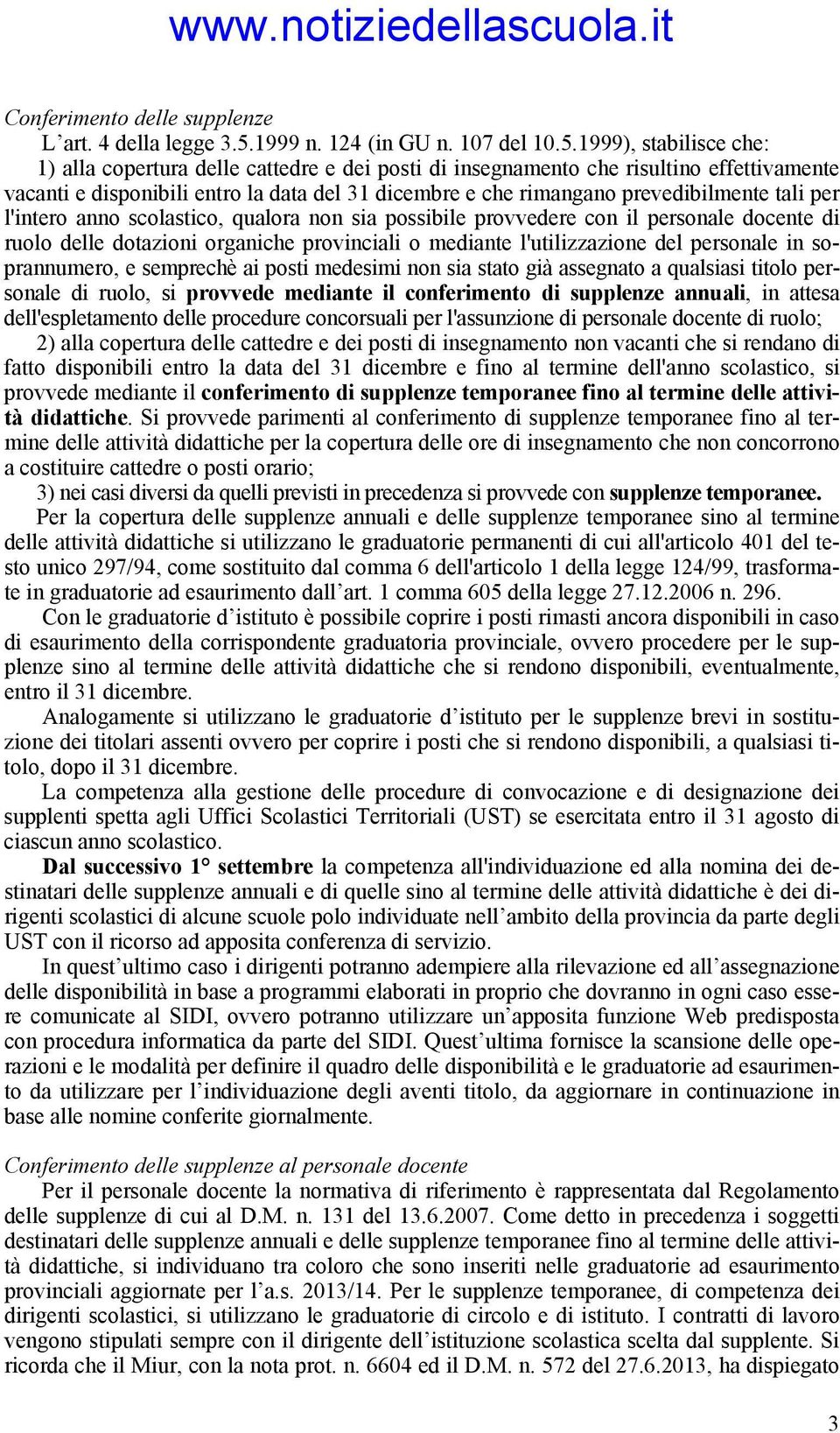 www.notiziedellascuola.it

Conferimento delle supplenze

L’art. 4 della legge 3.5.1999 n. 124 (in GU n. 107 del 10.5.1999), stabilisce che:

1) alla copertura delle cattedre e dei posti di insegnamento che risultino effettivamente vacanti e disponibili entro la data del 31 dicembre e che rimangano prevedibilmente tali per l'intero anno scolastico, qualora non sia possibile provvedere con il personale docente di ruolo delle dotazioni organiche provinciali o mediante l'utilizzazione del personale in soprannumero, e semprechè ai posti medesimi non sia stato già assegnato a qualsiasi titolo personale di ruolo, si provvede mediante il conferimento di supplenze annuali, in attesa dell'espletamento delle procedure concorsuali per l'assunzione di personale docente di ruolo;

2) alla copertura delle cattedre e dei posti di insegnamento non vacanti che si rendano di fatto disponibili entro la data del 31 dicembre e fino al termine dell'anno scolastico, si provvede mediante il conferimento di supplenze temporanee fino al termine delle attività didattiche. Si provvede parimenti al conferimento di supplenze temporanee fino al termine delle attività didattiche per la copertura delle ore di insegnamento che non concorrono a costituire cattedre o posti orario;

3) nei casi diversi da quelli previsti in precedenza si provvede con supplenze temporanee.

Per la copertura delle supplenze annuali e delle supplenze temporanee sino al termine delle attività didattiche si utilizzano le graduatorie permanenti di cui all'articolo 401 del testo unico 297/94, come sostituito dal comma 6 dell'articolo 1 della legge 124/99, trasformate in graduatorie ad esaurimento dall’art. 1 comma 605 della legge 27.12.2006 n. 296.

Con le graduatorie d’istituto è possibile coprire i posti rimasti ancora disponibili in caso di esaurimento della corrispondente graduatoria provinciale, ovvero procedere per le supplenze sino al termine delle attività didattiche che si rendono disponibili, eventualmente, entro il 31 dicembre.

Analogamente si utilizzano le graduatorie d’istituto per le supplenze brevi in sostituzione dei titolari assenti ovvero per coprire i posti che si rendono disponibili, a qualsiasi titolo, dopo il 31 dicembre.

La competenza alla gestione delle procedure di convocazione e di designazione dei supplenti spetta agli Uffici Scolastici Territoriali (UST) se esercitata entro il 31 agosto di ciascun anno scolastico.

Dal successivo 1° settembre la competenza all'individuazione ed alla nomina dei destinatari delle supplenze annuali e di quelle sino al termine delle attività didattiche è dei dirigenti scolastici di alcune scuole polo individuate nell’ambito della provincia da parte degli UST con il ricorso ad apposita conferenza di servizio.

In quest’ultimo caso i dirigenti potranno adempiere alla rilevazione ed all’assegnazione delle disponibilità in base a programmi elaborati in proprio che dovranno in ogni caso essere comunicate al SIDI, ovvero potranno utilizzare un’apposita funzione Web predisposta con procedura informatica da parte del SIDI. Quest’ultima fornisce la scansione delle operazioni e le modalità per definire il quadro delle disponibilità e le graduatorie ad esaurimento da utilizzare per l’individuazione degli aventi titolo, da aggiornare in continuazione in base alle nomine conferite giornalmente.

Conferimento delle supplenze al personale docente

Per il personale docente la normativa di riferimento è rappresentata dal Regolamento delle supplenze di cui al D.M. n. 131 del 13.6.2007. Come detto in precedenza i soggetti destinatari delle supplenze annuali e delle supplenze temporanee fino al termine delle attività didattiche, si individuano tra coloro che sono inseriti nelle graduatorie ad esaurimento provinciali aggiornate per l’a.s. 2013/14. Per le supplenze temporanee, di competenza dei dirigenti scolastici, si utilizzano le graduatorie di circolo e di istituto. I contratti di lavoro vengono stipulati sempre con il dirigente dell’istituzione scolastica scelta dal supplente. Si ricorda che il Miur, con la nota prot. n. 6604 ed il D.M. n. 572 del 27.6.2013, ha dispiegato

3